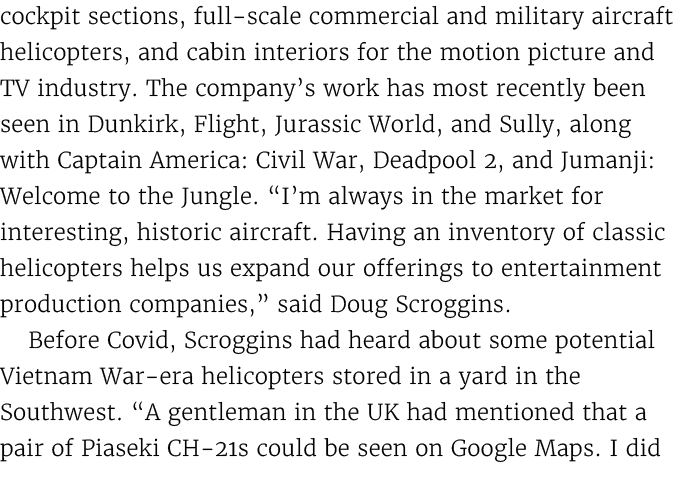 cockpit sections, full-scale commercial and military aircraft helicopters, and cabin interiors for the motion picture and TV industry. The company's work has most recently been seen in Dunkirk, Flight, Jurassic World, and Sully, along with Captain America: Civil War, Deadpool 2, and Jumanji: Welcome to the Jungle. "I'm always in the market for interesting, historic aircraft. Having an inventory of classic helicopters helps us expand our offerings to entertainment production companies," said Doug Scroggins.

Before Covid, Scroggins had heard about some potential Vietnam War-era helicopters stored in a yard in the Southwest. "A gentleman in the UK had mentioned that a pair of Piaseki CH-21s could be seen on Google Maps. I did